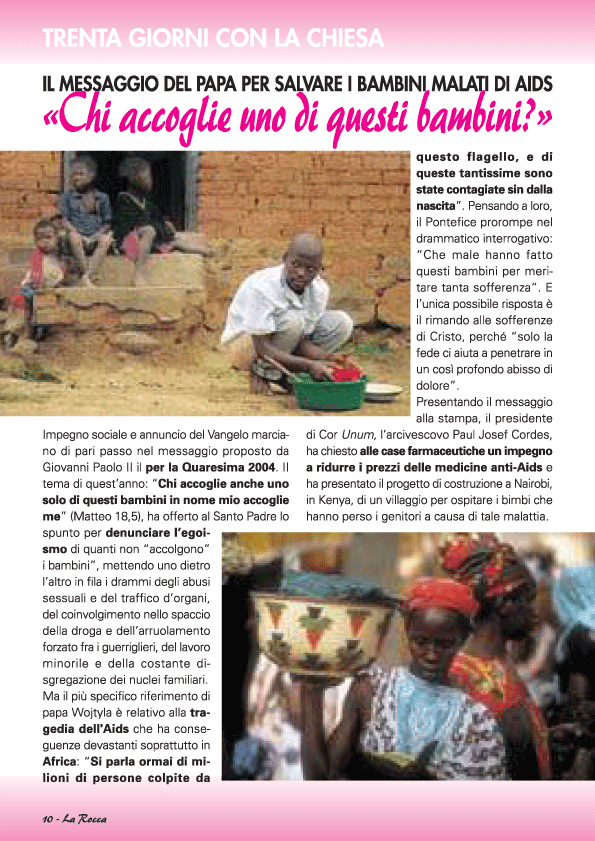 TRENTA GIORNI CON LA CHIESA

IL MESSAGGIO DEL PAPA PER SALVARE I BAMBINI MALATI DI AIDS

«Chi accoglie uno di questi bambini?»

Impegno sociale e annuncio del Vangelo marciano di pari passo nel messaggio proposto da Giovanni Paolo II il per la Quaresima 2004. Il tema di quest'anno: "Chi accoglie anche uno solo di questi bambini in nome mio accoglie me" (Matteo 18,5), ha offerto al Santo Padre lo spunto per denunciare l'egoismo di quanti non "accolgono" i bambini", mettendo uno dietro l'altro in fila i drammi degli abusi sessuali e del traffico d'organi, del coinvolgimento nello spaccio della droga e dell'arruolamento forzato fra i guerriglieri, del lavoro minorile e della costante disgregazione dei nuclei familiari. Ma il più specifico riferimento di papa Wojtyla è relativo alla tragedia dell'Aids che ha conseguenze devastanti soprattutto in Africa: "Si parla ormai di milioni di persone colpite da questo flagello, e di queste tantissime sono state contagiate sin dalla nascita". Pensando a loro, il Pontefice prorompe nel drammatico interrogativo: "Che male hanno fatto questi bambini per meritare tanta sofferenza". E l'unica possibile risposta è il rimando alle sofferenze di Cristo, perché "solo la fede ci aiuta a penetrare in un così profondo abisso di dolore".

Presentando il messaggio alla stampa, il presidente di Cor Unum, l'arcivescovo Paul Josef Cordes, ha chiesto alle case farmaceutiche un impegno a ridurre i prezzi delle medicine anti-Aids e ha presentato il progetto di costruzione a Nairobi, in Kenya, di un villaggio per ospitare i bimbi che hanno perso i genitori a causa di tale malattia.

10 - La Rocca